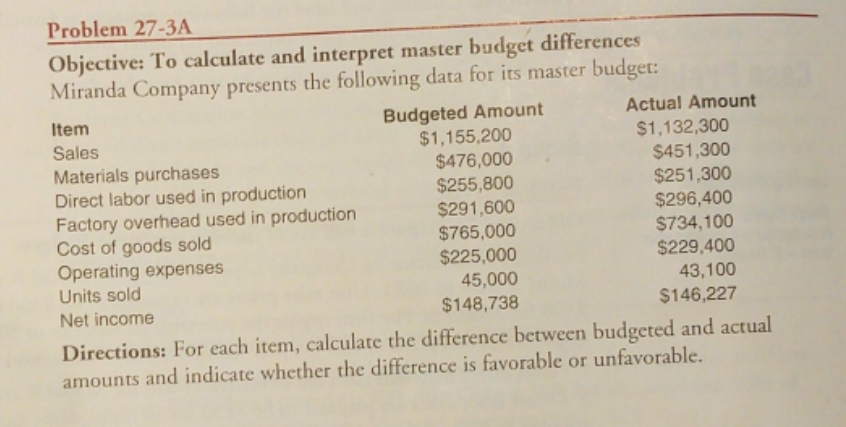 Problem 27-3A

Objective: To calculate and interpret master budget differences

Miranda Company presents the following data for its master budget:

| Item | Budgeted Amount | Actual Amount |
|---|---|---|
| Sales | \$1,155,200 | \$1,132,300 |
| Materials purchases | \$476,000 | \$451,300 |
| Direct labor used in production | \$255,800 | \$251,300 |
| Factory overhead used in production | \$291,600 | \$296,400 |
| Cost of goods sold | \$765,000 | \$734,100 |
| Operating expenses | \$225,000 | \$229,400 |
| Units sold | 45,000 | 43,100 |
| Net income | \$148,738 | \$146,227 |

Directions: For each item, calculate the difference between budgeted and actual amounts and indicate whether the difference is favorable or unfavorable.